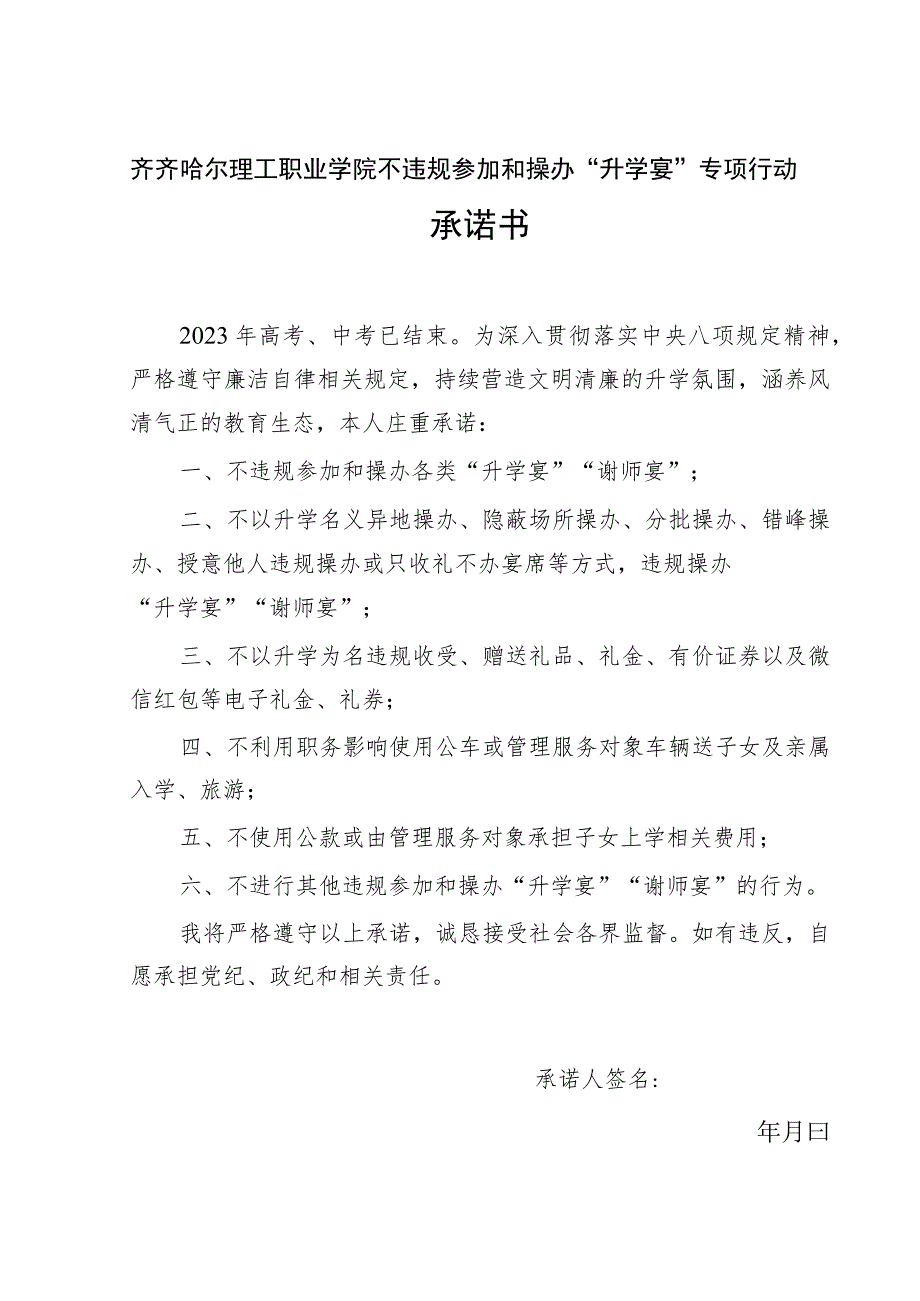 齐齐哈尔理工职业学院不违规参加和操办“升学宴”专项行动

承诺书

2023年高考、中考已结束。为深入贯彻落实中央八项规定精神，严格遵守廉洁自律相关规定，持续营造文明清廉的升学氛围，涵养风清气正的教育生态，本人庄重承诺：

一、不违规参加和操办各类“升学宴”“谢师宴”；

二、不以升学名义异地操办、隐蔽场所操办、分批操办、错峰操办、授意他人违规操办或只收礼不办宴席等方式，违规操办“升学宴”“谢师宴”；

三、不以升学为名违规收受、赠送礼品、礼金、有价证券以及微信红包等电子礼金、礼券；

四、不利用职务影响使用公车或管理服务对象车辆送子女及亲属入学、旅游；

五、不使用公款或由管理服务对象承担子女上学相关费用；

六、不进行其他违规参加和操办“升学宴”“谢师宴”的行为。

我将严格遵守以上承诺，诚恳接受社会各界监督。如有违反，自愿承担党纪、政纪和相关责任。

承诺人签名：

年月曰